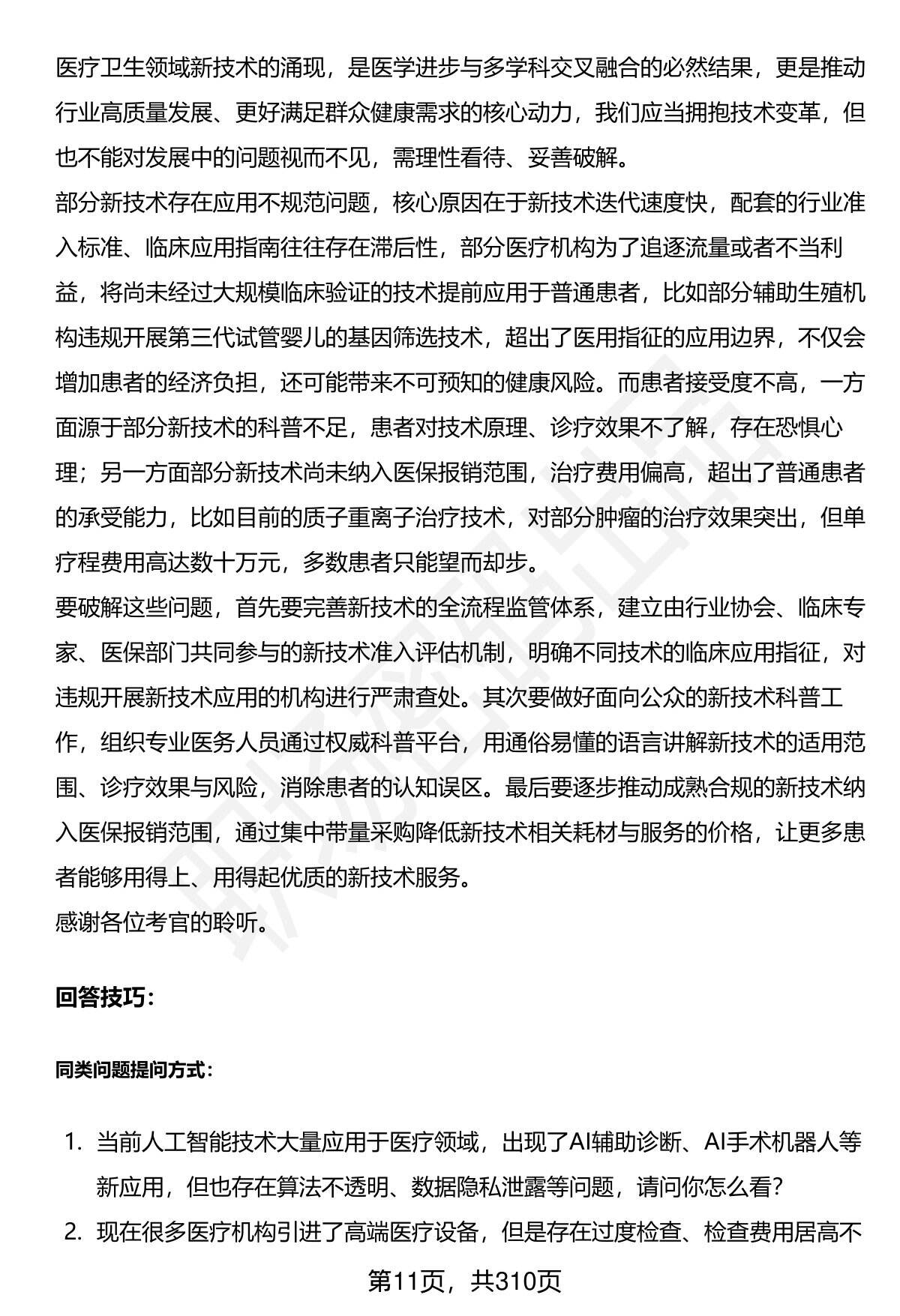 医疗卫生领域新技术的涌现，是医学进步与多学科交叉融合的必然结果，更是推动行业高质量发展、更好满足群众健康需求的核心动力，我们应当拥抱技术变革，但也不能对发展中的问题视而不见，需理性看待、妥善破解。

部分新技术存在应用不规范问题，核心原因在于新技术迭代速度快，配套的行业准入标准、临床应用指南往往存在滞后性，部分医疗机构为了追逐流量或者不当利益，将尚未经过大规模临床验证的技术提前应用于普通患者，比如部分辅助生殖机构违规开展第三代试管婴儿的基因筛选技术，超出了医用指征的应用边界，不仅会增加患者的经济负担，还可能带来不可预知的健康风险。而患者接受度不高，一方面源于部分新技术的科普不足，患者对技术原理、诊疗效果不了解，存在恐惧心理；另一方面部分新技术尚未纳入医保报销范围，治疗费用偏高，超出了普通患者的承受能力，比如目前的质子重离子治疗技术，对部分肿瘤的治疗效果突出，但单疗程费用高达数十万元，多数患者只能望而却步。

要破解这些问题，首先要完善新技术的全流程监管体系，建立由行业协会、临床专家、医保部门共同参与的新技术准入评估机制，明确不同技术的临床应用指征，对违规开展新技术应用的机构进行严肃查处。其次要做好面向公众的新技术科普工作，组织专业医务人员通过权威科普平台，用通俗易懂的语言讲解新技术的适用范围、诊疗效果与风险，消除患者的认知误区。最后要逐步推动成熟合规的新技术纳入医保报销范围，通过集中带量采购降低新技术相关耗材与服务的价格，让更多患者能够用得上、用得起优质的新技术服务。

感谢各位考官的聆听。

回答技巧：

同类问题提问方式：

1. 当前人工智能技术大量应用于医疗领域，出现了AI辅助诊断、AI手术机器人等新应用，但也存在算法不透明、数据隐私泄露等问题，请问你怎么看？
2. 现在很多医疗机构引进了高端医疗设备，但是存在过度检查、检查费用居高不

第11页，共310页